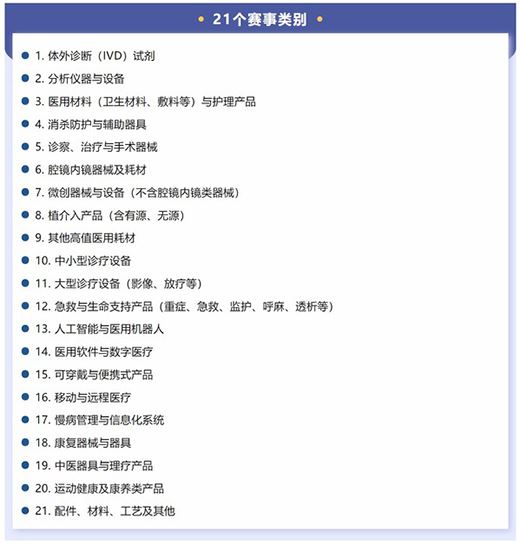 • 21个赛事类别 •

• 1.体外诊断（IVD）试剂
• 2.分析仪器与设备
• 3.医用材料（卫生材料、敷料等）与护理产品
• 4.消杀防护与辅助器具
• 5.诊察、治疗与手术器械
• 6.腔镜内镜器械及耗材
• 7.微创器械与设备（不含腔镜内镜类器械）
• 8.植介入产品（含有源、无源）
• 9.其他高值医用耗材
• 10.中小型诊疗设备
• 11.大型诊疗设备（影像、放疗等）
• 12.急救与生命支持产品（重症、急救、监护、呼麻、透析等）
• 13.人工智能与医用机器人
• 14.医用软件与数字医疗
• 15.可穿戴与便携式产品
• 16.移动与远程医疗
• 17.慢病管理与信息化系统
• 18.康复器械与器具
• 19.中医器具与理疗产品
• 20.运动健康及康养类产品
• 21.配件、材料、工艺及其他